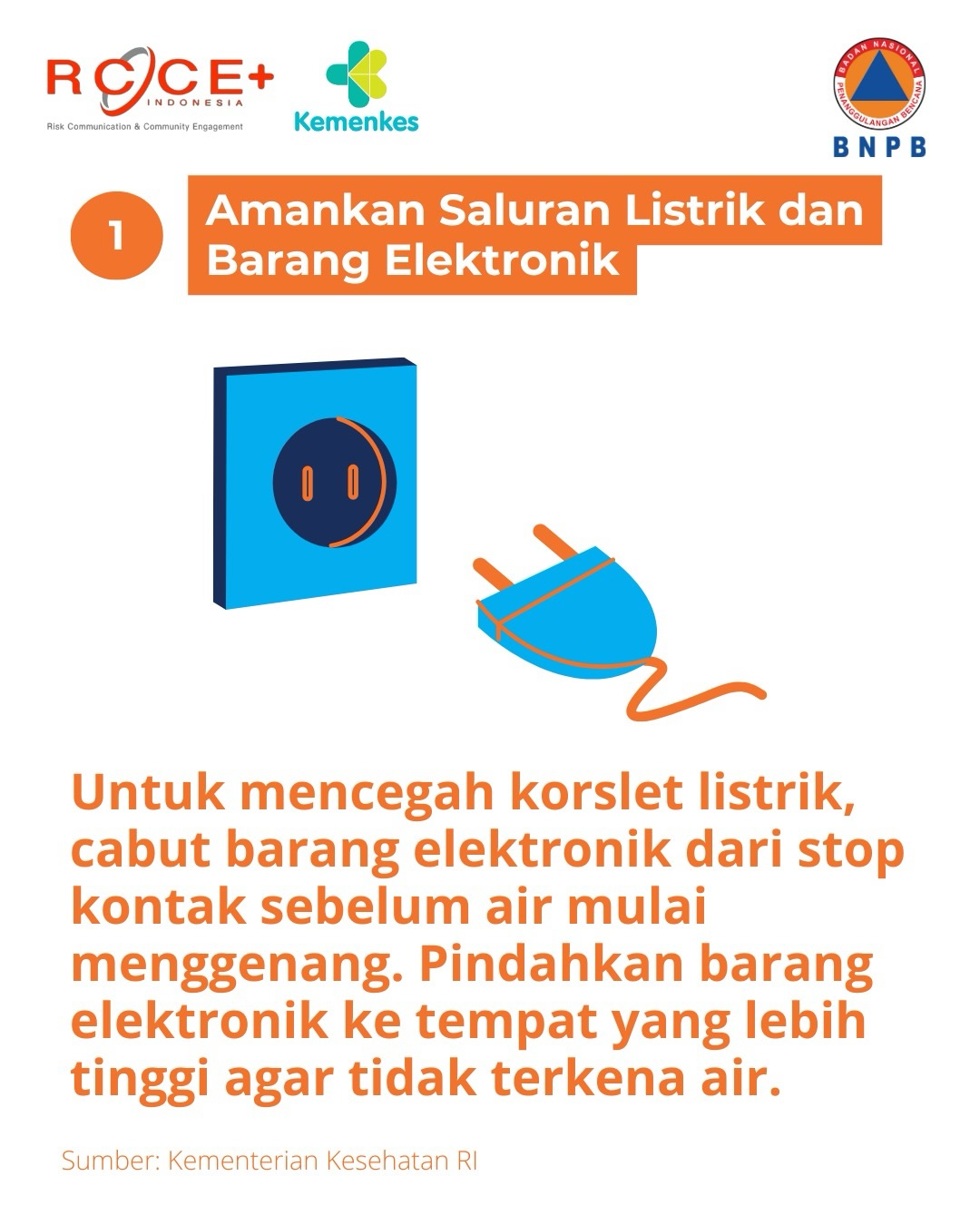 RCCE+
INDONESIA
Risk Communication & Community Engagement

Kemenkes

BADAN NASIONAL PENANGGULANGAN BENCANA
BNPB

1

Amankan Saluran Listrik dan Barang Elektronik

Untuk mencegah korslet listrik, cabut barang elektronik dari stop kontak sebelum air mulai menggenang. Pindahkan barang elektronik ke tempat yang lebih tinggi agar tidak terkena air.

Sumber: Kementerian Kesehatan RI